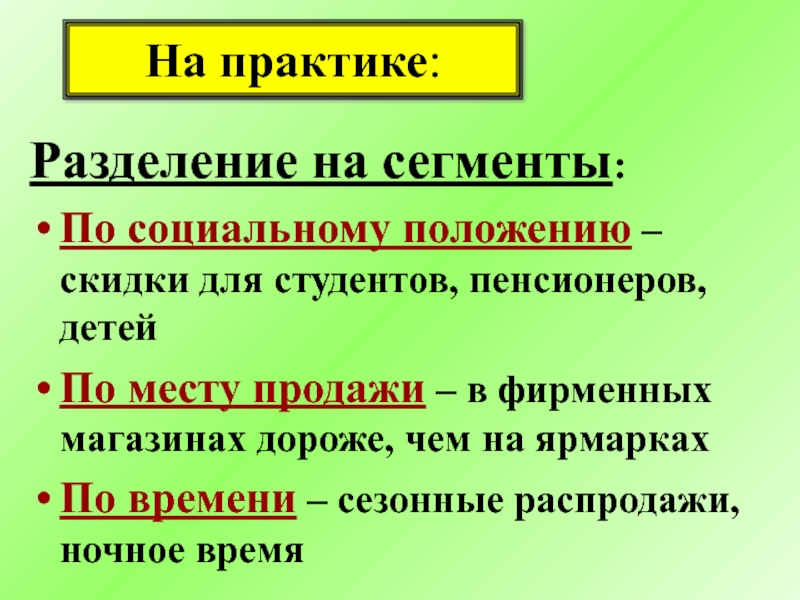 На практике:

Разделение на сегменты:

• По социальному положению – скидки для студентов, пенсионеров, детей

• По месту продажи – в фирменных магазинах дороже, чем на ярмарках

• По времени – сезонные распродажи, ночное время